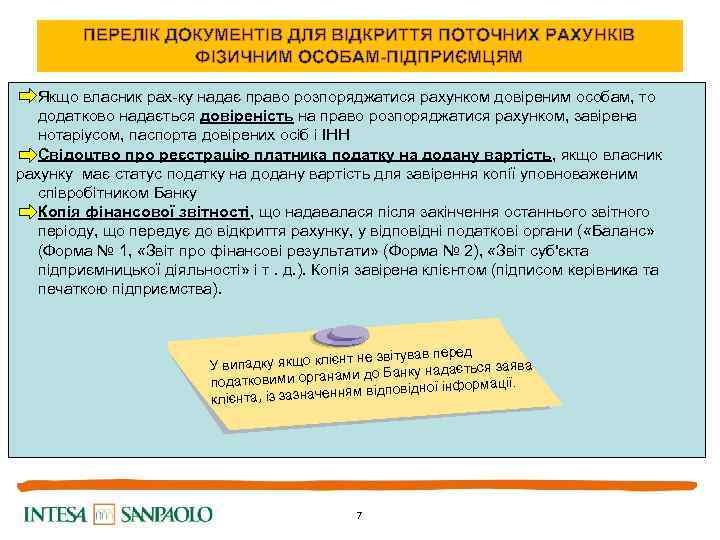 ПЕРЕЛІК ДОКУМЕНТІВ ДЛЯ ВІДКРИТТЯ ПОТОЧНИХ РАХУНКІВ ФІЗИЧНИМ ОСОБАМ-ПІДПРИЄМЦЯМ

Якщо власник рах-ку надає право розпоряджатися рахунком довіреним особам, то додатково надається довіреність на право розпоряджатися рахунком, завірена нотаріусом, паспорта довірених осіб і ІНН

Свідоцтво про реєстрацію платника податку на додану вартість, якщо власник рахунку має статус податку на додану вартість для завірення копії уповноваженим співробітником Банку

Копія фінансової звітності, що надавалася після закінчення останнього звітного періоду, що передує до відкриття рахунку, у відповідні податкові органи («Баланс» (Форма № 1, «Звіт про фінансові результати» (Форма № 2), «Звіт суб'єкта підприємницької діяльності» і т . д.). Копія завірена клієнтом (підписом керівника та печаткою підприємства).

У випадку якщо клієнт не звітував перед податковими органами до Банку надається заява клієнта, із зазначенням відповідної інформації.

INTESA SANPAOLO

7